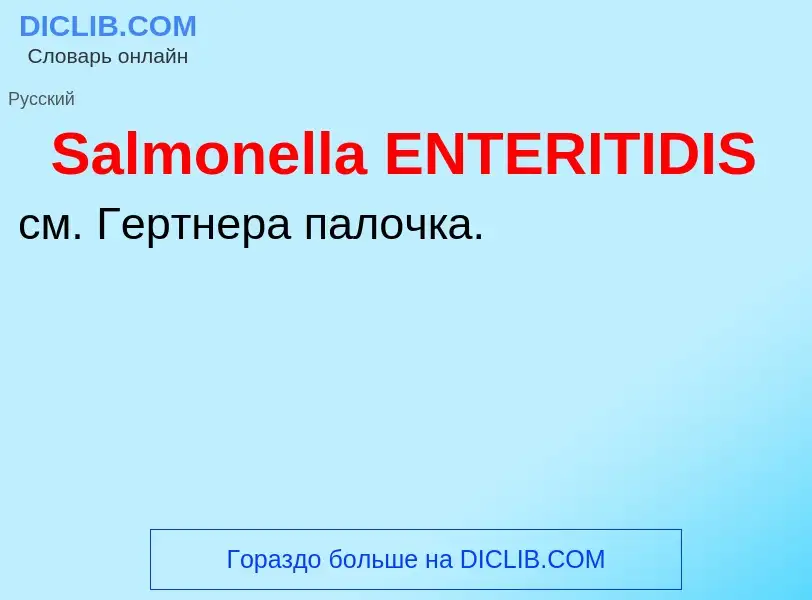 DICLIB.COM
Словарь онлайн

Русский

Salmonella ENTERITIDIS

см. Гертнера палочка.

Гораздо больше на DICLIB.COM